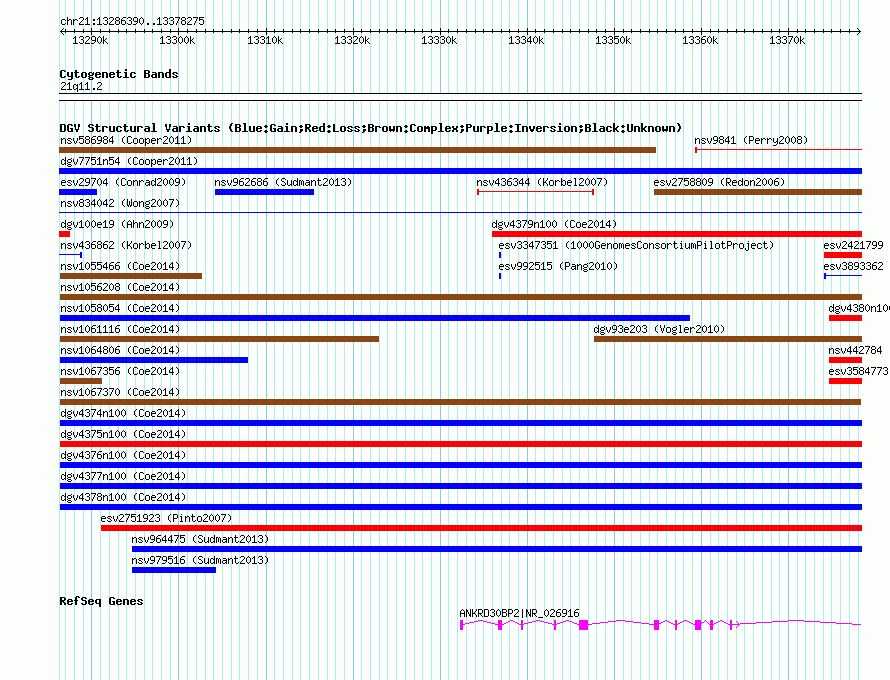 chr21:13286390..13378275

13290k 13300k 13310k 13320k 13330k 13340k 13350k 13360k 13370k

Cytogenetic Bands
21q11.2

DGV Structural Variants (Blue:Gain;Red:Loss;Brown:Complex;Purple:Inversion;Black:Unknown)
nsv586984 (Cooper2011)
nsv9841 (Perry2008)
dgv7751n54 (Cooper2011)
esv29704 (Conrad2009)
nsv962686 (Sudmant2013)
nsv436344 (Korbel2007)
esv2758809 (Redon2006)
nsv834042 (Wong2007)
dgv100e19 (Ahn2009)
dgv4379n100 (Coe2014)
nsv436862 (Korbel2007)
esv3347351 (1000GenomesConsortiumPilotProject)
esv2421799
nsv1055466 (Coe2014)
esv992515 (Pang2010)
esv3893362
nsv1056208 (Coe2014)
nsv1058054 (Coe2014)
dgv4380n10
nsv1061116 (Coe2014)
dgv93e203 (Vogler2010)
nsv1064806 (Coe2014)
nsv442784
nsv1067356 (Coe2014)
esv3584773
nsv1067370 (Coe2014)
dgv4374n100 (Coe2014)
dgv4375n100 (Coe2014)
dgv4376n100 (Coe2014)
dgv4377n100 (Coe2014)
dgv4378n100 (Coe2014)
esv2751923 (Pinto2007)
nsv964475 (Sudmant2013)
nsv979516 (Sudmant2013)

RefSeq Genes
ANKRD30BP2|NR_026916